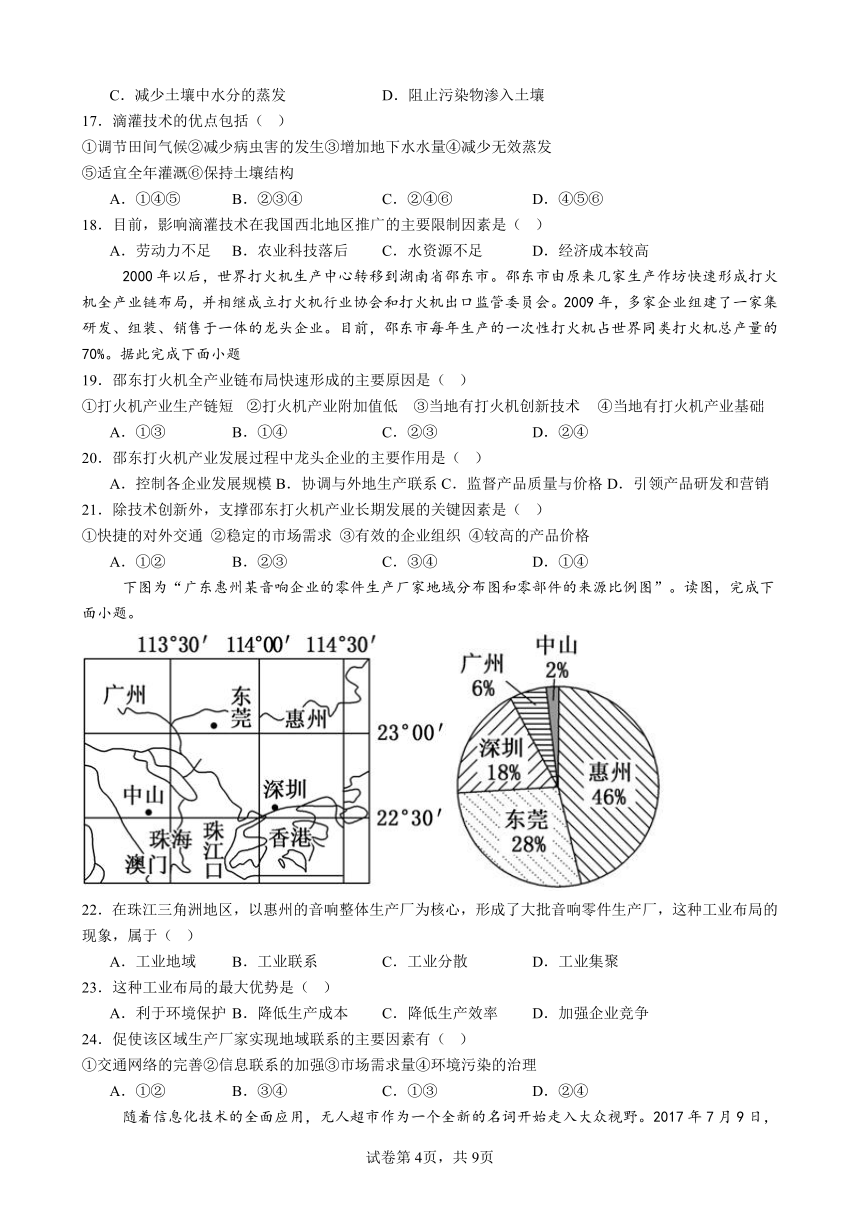 C．减少土壤中水分的蒸发　　　　D．阻止污染物渗入土壤

17．滴灌技术的优点包括（　）

①调节田间气候②减少病虫害的发生③增加地下水水量④减少无效蒸发

⑤适宜全年灌溉⑥保持土壤结构

A．①④⑤　　B．②③④　　C．②④⑥　　D．④⑤⑥

18．目前，影响滴灌技术在我国西北地区推广的主要限制因素是（　）

A．劳动力不足　B．农业科技落后　C．水资源不足　D．经济成本较高

2000年以后，世界打火机生产中心转移到湖南省邵东市。邵东市由原来几家生产作坊快速形成打火机全产业链布局，并相继成立打火机行业协会和打火机出口监管委员会。2009年，多家企业组建了一家集研发、组装、销售于一体的龙头企业。目前，邵东市每年生产的一次性打火机占世界同类打火机总产量的70%。据此完成下面小题

19．邵东打火机全产业链布局快速形成的主要原因是（　）

①打火机产业生产链短　②打火机产业附加值低　③当地有打火机创新技术　④当地有打火机产业基础

A．①③　　B．①④　　C．②③　　D．②④

20．邵东打火机产业发展过程中龙头企业的主要作用是（　）

A．控制各企业发展规模 B．协调与外地生产联系 C．监督产品质量与价格 D．引领产品研发和营销

21．除技术创新外，支撑邵东打火机产业长期发展的关键因素是（　）

①快捷的对外交通 ②稳定的市场需求 ③有效的企业组织 ④较高的产品价格

A．①②　　B．②③　　C．③④　　D．①④

下图为“广东惠州某音响企业的零件生产厂家地域分布图和零部件的来源比例图”。读图，完成下面小题。

113°30′　114°00′　114°30′

广州　东莞　惠州　23°00′　中山　深圳　22°30′　珠海　珠江口　香港　澳门

中山 2%　广州 6%　深圳 18%　惠州 46%　东莞 28%

22．在珠江三角洲地区，以惠州的音响整体生产厂为核心，形成了大批音响零件生产厂，这种工业布局的现象，属于（　）

A．工业地域　B．工业联系　C．工业分散　D．工业集聚

23．这种工业布局的最大优势是（　）

A．利于环境保护　B．降低生产成本　C．降低生产效率　D．加强企业竞争

24．促使该区域生产厂家实现地域联系的主要因素有（　）

①交通网络的完善②信息联系的加强③市场需求量④环境污染的治理

A．①②　　B．③④　　C．①③　　D．②④

随着信息化技术的全面应用，无人超市作为一个全新的名词开始走入大众视野。2017年7月9日，

试卷第4页，共9页